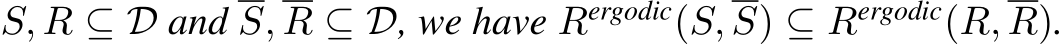 $S, R \subseteq \mathcal{D}$ and $\overline{S}, \overline{R} \subseteq \mathcal{D}$, we have $R^{ergodic}(S, \overline{S}) \subseteq R^{ergodic}(R, \overline{R})$.